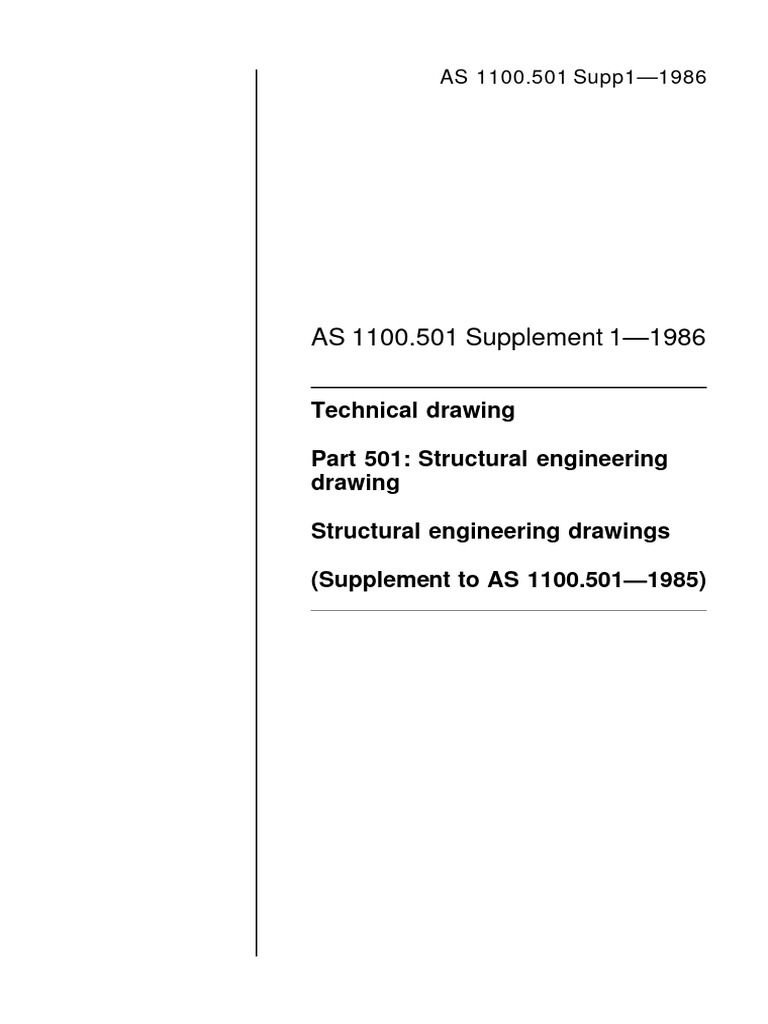 AS 1100.501 Supp1—1986

AS 1100.501 Supplement 1—1986

Technical drawing

Part 501: Structural engineering drawing

Structural engineering drawings

(Supplement to AS 1100.501—1985)